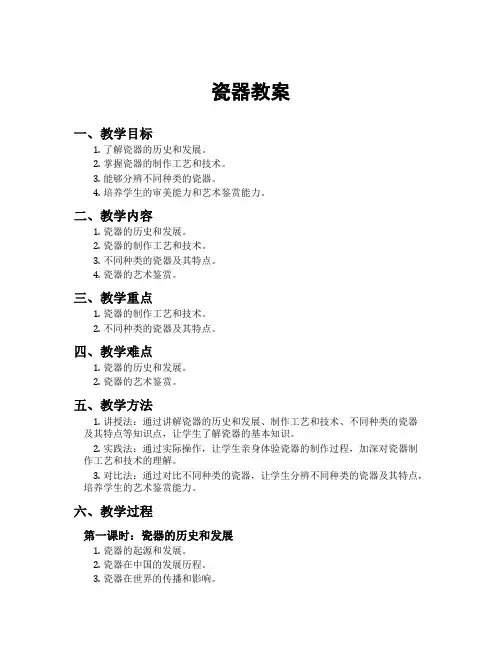 瓷器教案

一、教学目标

1. 了解瓷器的历史和发展。
2. 掌握瓷器的制作工艺和技术。
3. 能够分辨不同种类的瓷器。
4. 培养学生的审美能力和艺术鉴赏能力。

二、教学内容

1. 瓷器的历史和发展。
2. 瓷器的制作工艺和技术。
3. 不同种类的瓷器及其特点。
4. 瓷器的艺术鉴赏。

三、教学重点

1. 瓷器的制作工艺和技术。
2. 不同种类的瓷器及其特点。

四、教学难点

1. 瓷器的历史和发展。
2. 瓷器的艺术鉴赏。

五、教学方法

1. 讲授法：通过讲解瓷器的历史和发展、制作工艺和技术、不同种类的瓷器及其特点等知识点，让学生了解瓷器的基本知识。

2. 实践法：通过实际操作，让学生亲身体验瓷器的制作过程，加深对瓷器制作工艺和技术的理解。

3. 对比法：通过对比不同种类的瓷器，让学生分辨不同种类的瓷器及其特点，培养学生的艺术鉴赏能力。

六、教学过程

第一课时：瓷器的历史和发展

1. 瓷器的起源和发展。
2. 瓷器在中国的发展历程。
3. 瓷器在世界的传播和影响。